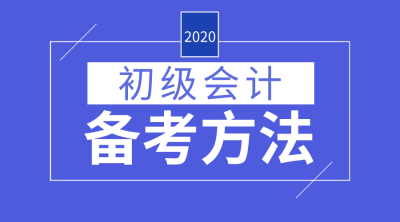 2020

初级会计

备考方法